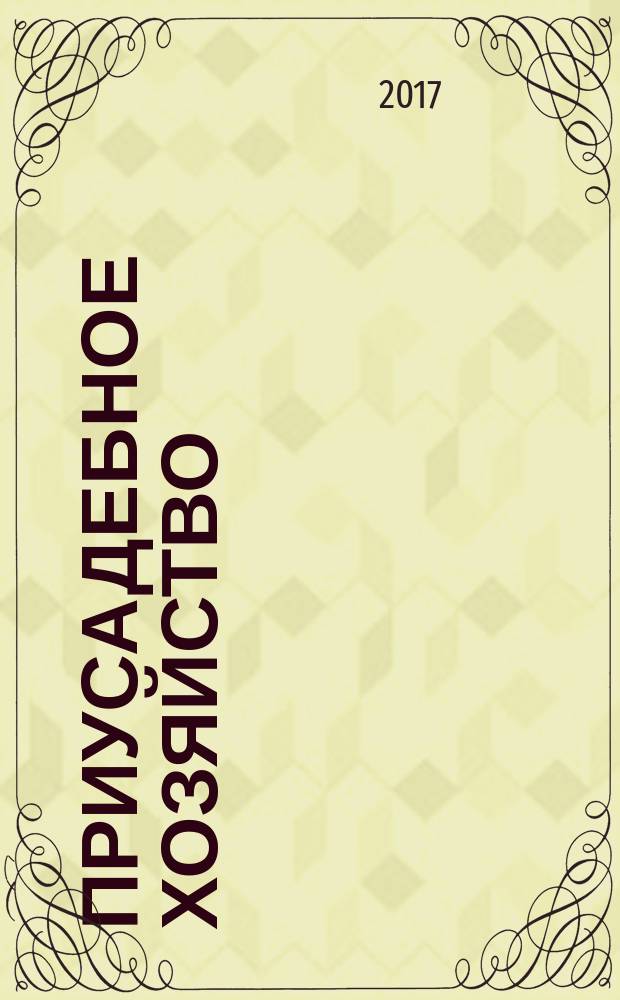 2017

ПРИУСАДЕБНОЕ ХОЗЯЙСТВО